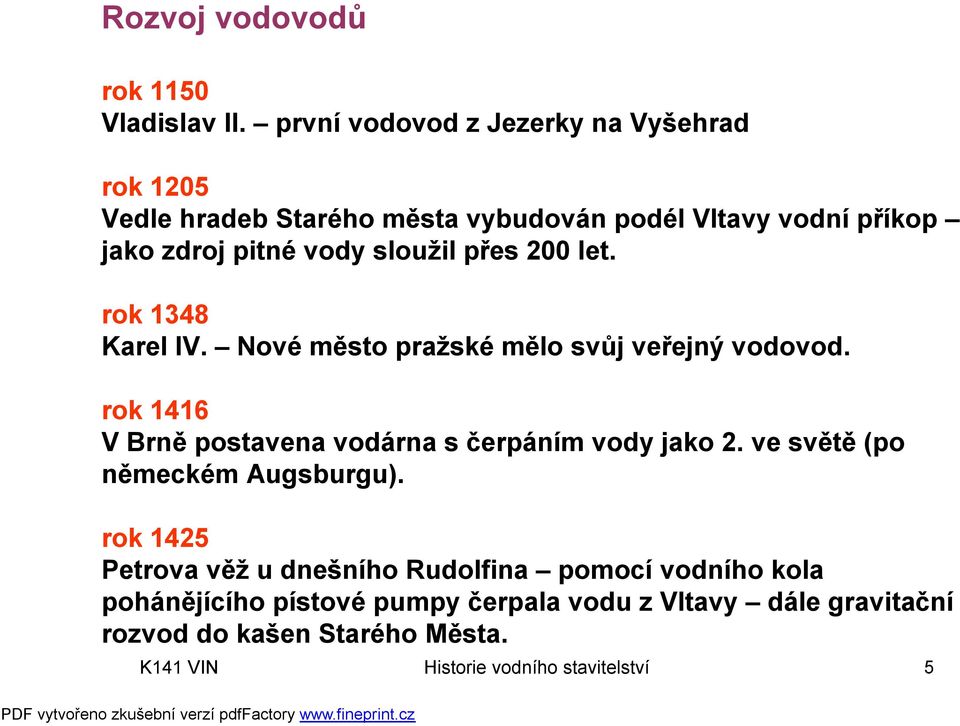 Rozvoj vodovodů

rok 1150
Vladislav II. – první vodovod z Jezerky na Vyšehrad

rok 1205
Vedle hradeb Starého města vybudován podél Vltavy vodní příkop – jako zdroj pitné vody sloužil přes 200 let.

rok 1348
Karel IV. – Nové město pražské mělo svůj veřejný vodovod.

rok 1416
V Brně postavena vodárna s čerpáním vody jako 2. ve světě (po německém Augsburgu).

rok 1425
Petrova věž u dnešního Rudolfina – pomocí vodního kola pohánějícího pístové pumpy čerpala vodu z Vltavy – dále gravitační rozvod do kašen Starého Města.

K141 VIN Historie vodního stavitelství 5

PDF vytvořeno zkušební verzí pdfFactory www.fineprint.cz